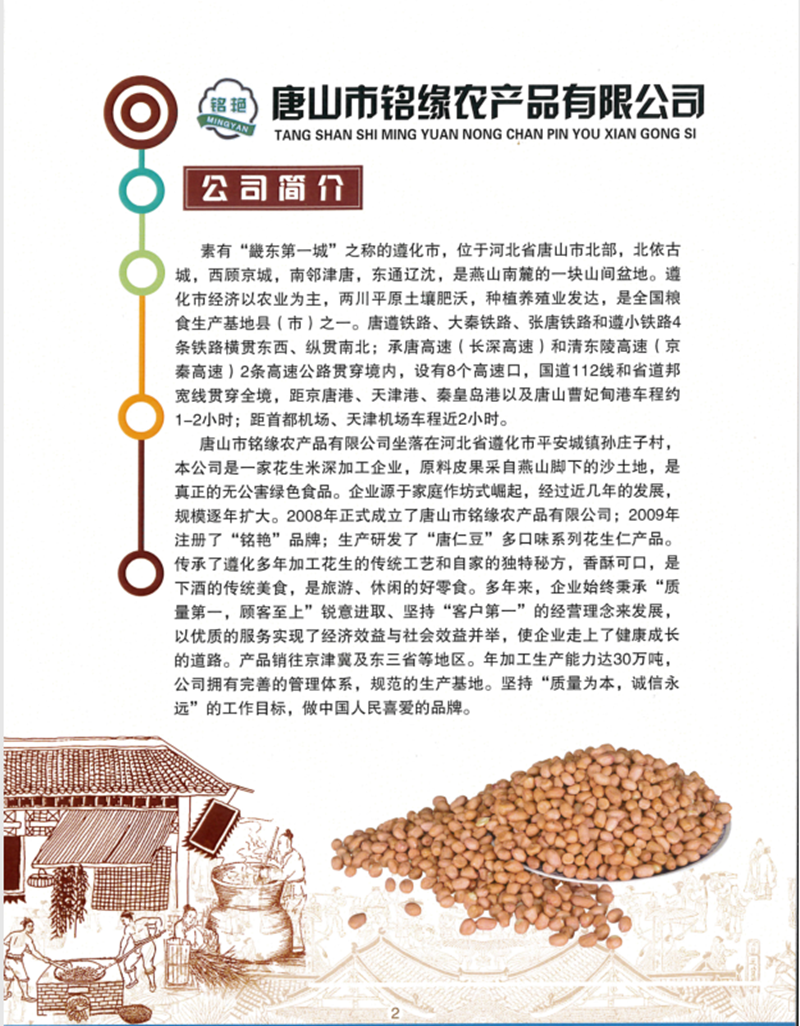 铭艳
MINGYAN
唐山市铭缘农产品有限公司
TANG SHAN SHI MING YUAN NONG CHAN PIN YOU XIAN GONG SI

公司简介

素有“畿东第一城”之称的遵化市，位于河北省唐山市北部，北依古城，西顾京城，南邻津唐，东通辽沈，是燕山南麓的一块山间盆地。遵化市经济以农业为主，两川平原土壤肥沃，种植养殖业发达，是全国粮食生产基地县（市）之一。唐遵铁路、大秦铁路、张唐铁路和遵小铁路4条铁路横贯东西、纵贯南北；承唐高速（长深高速）和清东陵高速（京秦高速）2条高速公路贯穿境内，设有8个高速口，国道112线和省道邦宽线贯穿全境，距京唐港、天津港、秦皇岛港以及唐山曹妃甸港车程约1-2小时；距首都机场、天津机场车程近2小时。

唐山市铭缘农产品有限公司坐落在河北省遵化市平安城镇孙庄子村，本公司是一家花生米深加工企业，原料皮果采自燕山脚下的沙土地，是真正的无公害绿色食品。企业源于家庭作坊式崛起，经过近几年的发展，规模逐年扩大。2008年正式成立了唐山市铭缘农产品有限公司；2009年注册了“铭艳”品牌；生产研发了“唐仁豆”多口味系列花生仁产品。传承了遵化多年加工花生的传统工艺和自家的独特秘方，香酥可口，是下酒的传统美食，是旅游、休闲的好零食。多年来，企业始终秉承“质量第一，顾客至上”锐意进取、坚持“客户第一”的经营理念来发展，以优质的服务实现了经济效益与社会效益并举，使企业走上了健康成长的道路。产品销往京津冀及东三省等地区。年加工生产能力达30万吨，公司拥有完善的管理体系，规范的生产基地。坚持“质量为本，诚信永远”的工作目标，做中国人民喜爱的品牌。

2